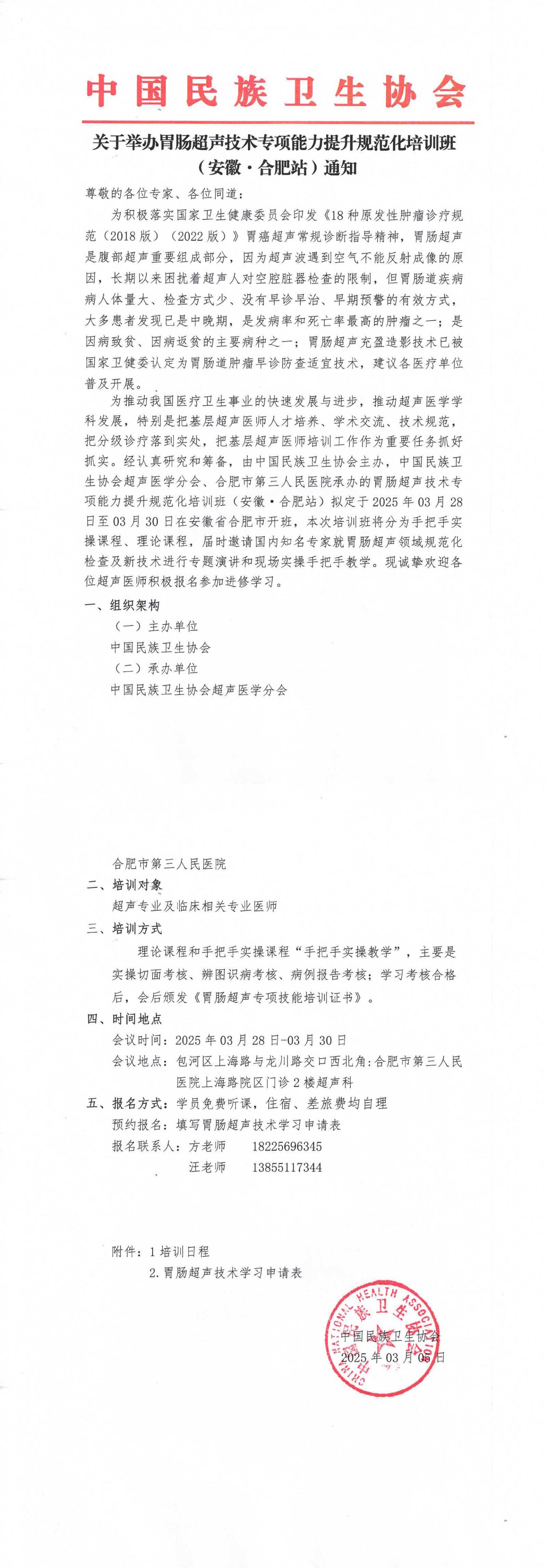 中国民族卫生协会

关于举办胃肠超声技术专项能力提升规范化培训班（安徽·合肥站）通知

尊敬的各位专家、各位同道：

为积极落实国家卫生健康委员会印发《18种原发性肿瘤诊疗规范（2018版）（2022版）》胃癌超声常规诊断指导精神，胃肠超声是腹部超声重要组成部分，因为超声波遇到空气不能反射成像的原因，长期以来困扰着超声人对空腔脏器检查的限制，但胃肠道疾病病人体量大、检查方式少、没有早诊早治、早期预警的有效方式，大多患者发现已是中晚期，是发病率和死亡率最高的肿瘤之一；是因病致贫、因病返贫的主要病种之一；胃肠超声充盈造影技术已被国家卫健委认定为胃肠道肿瘤早诊防查适宜技术，建议各医疗单位普及开展。

为推动我国医疗卫生事业的快速发展与进步，推动超声医学学科发展，特别是把基层超声医师人才培养、学术交流、技术规范，把分级诊疗落到实处，把基层超声医师培训工作作为重要任务抓好抓实。经认真研究和筹备，由中国民族卫生协会主办，中国民族卫生协会超声医学分会、合肥市第三人民医院承办的胃肠超声技术专项能力提升规范化培训班（安徽·合肥站）拟定于2025年03月28日至03月30日在安徽省合肥市开班，本次培训班将分为手把手实操课程、理论课程，届时邀请国内知名专家就胃肠超声领域规范化检查及新技术进行专题演讲和现场实操手把手教学。现诚挚欢迎各位超声医师积极报名参加进修学习。

一、组织架构

（一）主办单位

中国民族卫生协会

（二）承办单位

中国民族卫生协会超声医学分会

合肥市第三人民医院

二、培训对象

超声专业及临床相关专业医师

三、培训方式

理论课程和手把手实操课程“手把手实操教学”，主要是实操切面考核、辨图识病考核、病例报告考核；学习考核合格后，会后颁发《胃肠超声专项技能培训证书》。

四、时间地点

会议时间：2025年03月28日-03月30日

会议地点：包河区上海路与龙川路交口西北角:合肥市第三人民医院上海路院区门诊2楼超声科

五、报名方式：学员免费听课，住宿、差旅费均自理

预约报名：填写胃肠超声技术学习申请表

报名联系人：方老师 18225696345

汪老师 13855117344

附件：1培训日程

2.胃肠超声技术学习申请表

CHINA NATIONAL HEALTH ASSOCIATION 中国民族卫生协会

中国民族卫生协会

2025年03月05日